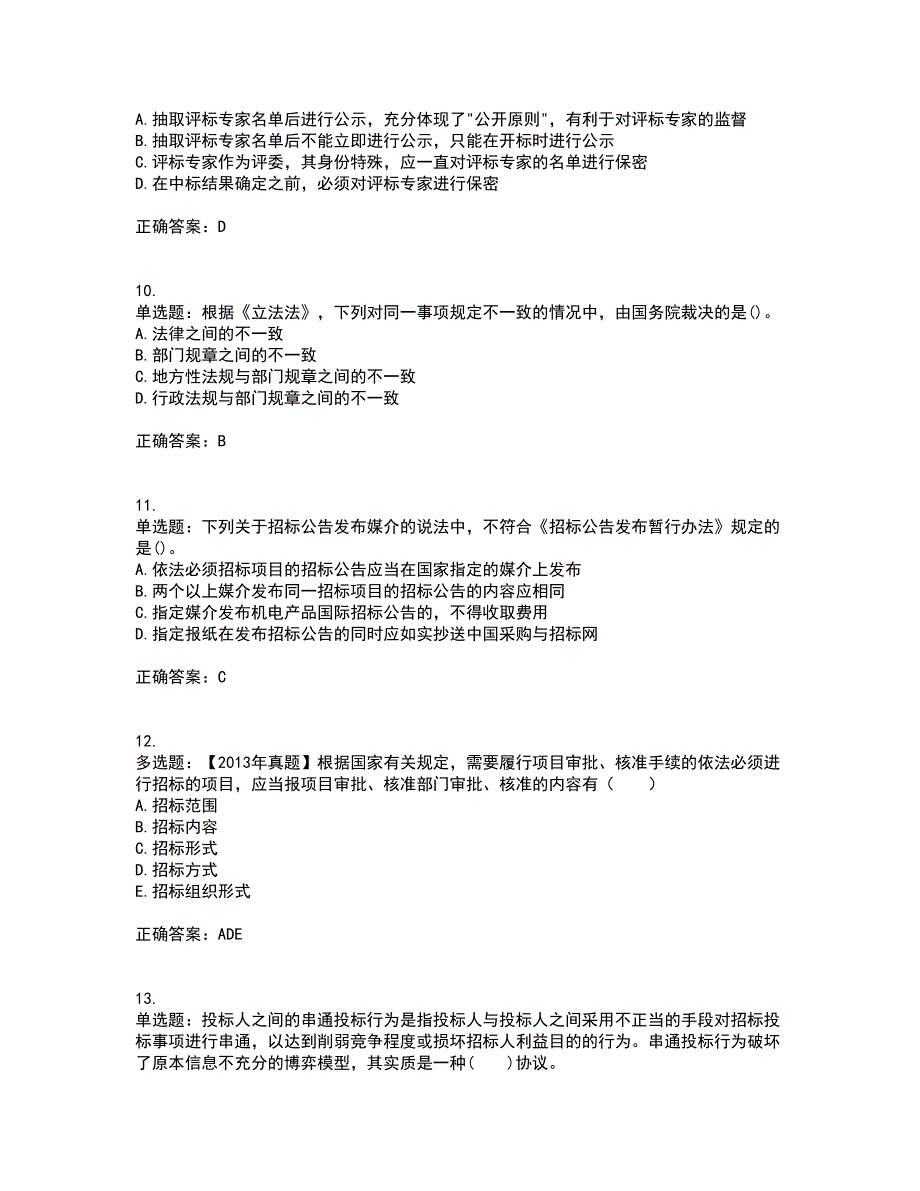 A. 抽取评标专家名单后进行公示，充分体现了"公开原则"，有利于对评标专家的监督
B. 抽取评标专家名单后不能立即进行公示，只能在开标时进行公示
C. 评标专家作为评委，其身份特殊，应一直对评标专家的名单进行保密
D. 在中标结果确定之前，必须对评标专家进行保密

正确答案：D

10.
单选题：根据《立法法》，下列对同一事项规定不一致的情况中，由国务院裁决的是()。
A. 法律之间的不一致
B. 部门规章之间的不一致
C. 地方性法规与部门规章之间的不一致
D. 行政法规与部门规章之间的不一致

正确答案：B

11.
单选题：下列关于招标公告发布媒介的说法中，不符合《招标公告发布暂行办法》规定的是()。
A. 依法必须招标项目的招标公告应当在国家指定的媒介上发布
B. 两个以上媒介发布同一招标项目的招标公告的内容应相同
C. 指定媒介发布机电产品国际招标公告的，不得收取费用
D. 指定报纸在发布招标公告的同时应如实抄送中国采购与招标网

正确答案：C

12.
多选题：【2013年真题】根据国家有关规定，需要履行项目审批、核准手续的依法必须进行招标的项目，应当报项目审批、核准部门审批、核准的内容有（　　）
A. 招标范围
B. 招标内容
C. 招标形式
D. 招标方式
E. 招标组织形式

正确答案：ADE

13.
单选题：投标人之间的串通投标行为是指投标人与投标人之间采用不正当的手段对招标投标事项进行串通，以达到削弱竞争程度或损坏招标人利益目的的行为。串通投标行为破坏了原本信息不充分的博弈模型，其实质是一种(　　)协议。